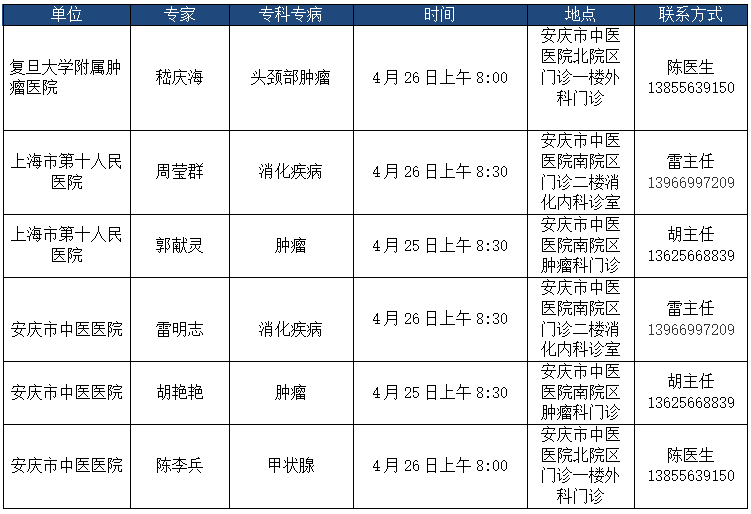 | 单位 | 专家 | 专科专病 | 时间 | 地点 | 联系方式 |
|---|---|---|---|---|---|
| 复旦大学附属肿瘤医院 | 嵇庆海 | 头颈部肿瘤 | 4月26日上午8:00 | 安庆市中医医院北院区门诊一楼外科门诊 | 陈医生 13855639150 |
| 上海市第十人民医院 | 周莹群 | 消化疾病 | 4月26日上午8:30 | 安庆市中医医院南院区门诊二楼消化内科诊室 | 雷主任 13966997209 |
| 上海市第十人民医院 | 郭献灵 | 肿瘤 | 4月25日上午8:30 | 安庆市中医医院南院区肿瘤科门诊 | 胡主任 13625668839 |
| 安庆市中医医院 | 雷明志 | 消化疾病 | 4月26日上午8:30 | 安庆市中医医院南院区门诊二楼消化内科诊室 | 雷主任 13966997209 |
| 安庆市中医医院 | 胡艳艳 | 肿瘤 | 4月25日上午8:30 | 安庆市中医医院南院区肿瘤科门诊 | 胡主任 13625668839 |
| 安庆市中医医院 | 陈李兵 | 甲状腺 | 4月26日上午8:00 | 安庆市中医医院北院区门诊一楼外科门诊 | 陈医生 13855639150 |